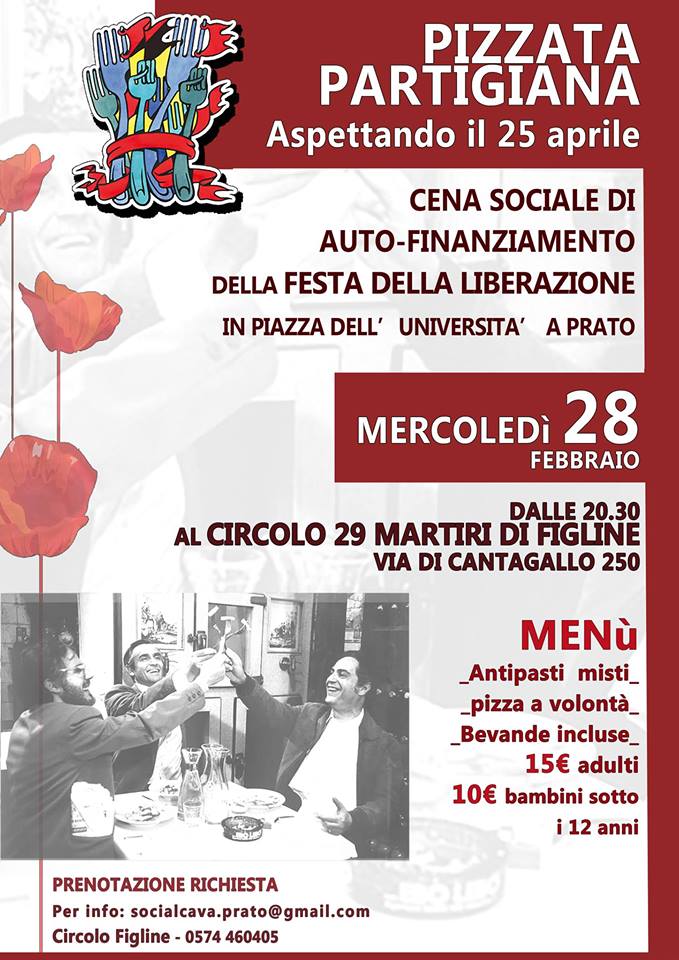 PIZZATA PARTIGIANA
Aspettando il 25 aprile

CENA SOCIALE DI
AUTO-FINANZIAMENTO
DELLA FESTA DELLA LIBERAZIONE
IN PIAZZA DELL' UNIVERSITA' A PRATO

MERCOLEDì 28
FEBBRAIO

DALLE 20.30
AL CIRCOLO 29 MARTIRI DI FIGLINE
VIA DI CANTAGALLO 250

MENù
_Antipasti misti_
_pizza a volontà_
_Bevande incluse_
15€ adulti
10€ bambini sotto i 12 anni

PRENOTAZIONE RICHIESTA
Per info: socialcava.prato@gmail.com
Circolo Figline - 0574 460405